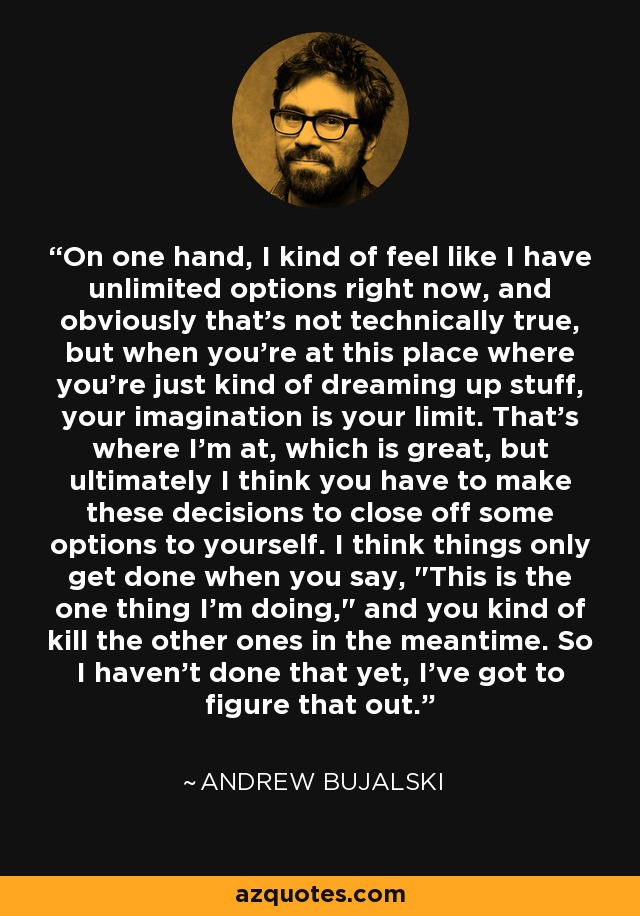 “On one hand, I kind of feel like I have unlimited options right now, and obviously that’s not technically true, but when you’re at this place where you’re just kind of dreaming up stuff, your imagination is your limit. That’s where I’m at, which is great, but ultimately I think you have to make these decisions to close off some options to yourself. I think things only get done when you say, "This is the one thing I’m doing," and you kind of kill the other ones in the meantime. So I haven’t done that yet, I’ve got to figure that out.”

~ ANDREW BUJALSKI

azquotes.com